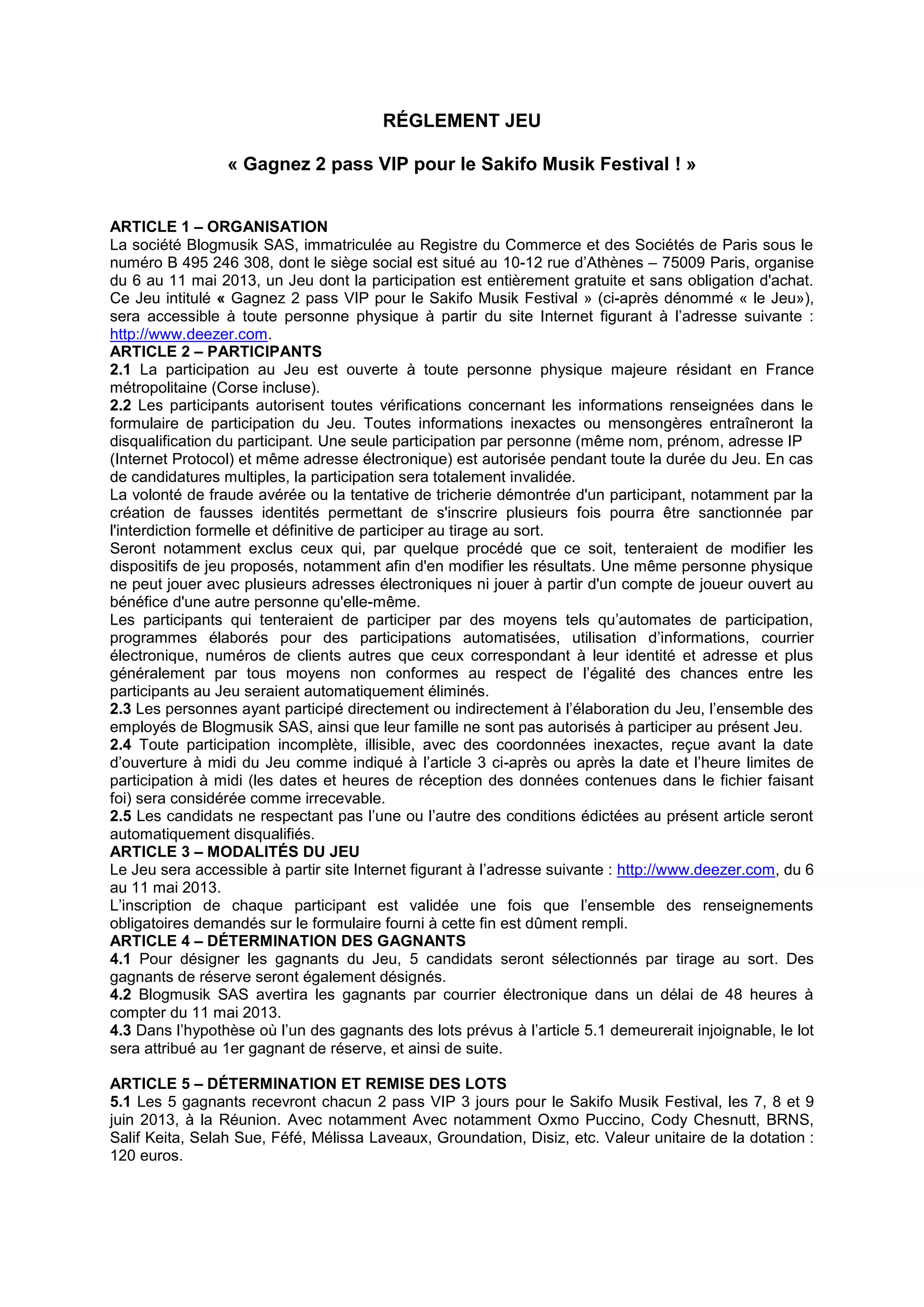 RÉGLEMENT JEU

« Gagnez 2 pass VIP pour le Sakifo Musik Festival ! »

ARTICLE 1 – ORGANISATION
La société Blogmusik SAS, immatriculée au Registre du Commerce et des Sociétés de Paris sous le numéro B 495 246 308, dont le siège social est situé au 10-12 rue d'Athènes – 75009 Paris, organise du 6 au 11 mai 2013, un Jeu dont la participation est entièrement gratuite et sans obligation d'achat. Ce Jeu intitulé « Gagnez 2 pass VIP pour le Sakifo Musik Festival » (ci-après dénommé « le Jeu»), sera accessible à toute personne physique à partir du site Internet figurant à l'adresse suivante : http://www.deezer.com.
ARTICLE 2 – PARTICIPANTS
2.1 La participation au Jeu est ouverte à toute personne physique majeure résidant en France métropolitaine (Corse incluse).
2.2 Les participants autorisent toutes vérifications concernant les informations renseignées dans le formulaire de participation du Jeu. Toutes informations inexactes ou mensongères entraîneront la disqualification du participant. Une seule participation par personne (même nom, prénom, adresse IP (Internet Protocol) et même adresse électronique) est autorisée pendant toute la durée du Jeu. En cas de candidatures multiples, la participation sera totalement invalidée.
La volonté de fraude avérée ou la tentative de tricherie démontrée d'un participant, notamment par la création de fausses identités permettant de s'inscrire plusieurs fois pourra être sanctionnée par l'interdiction formelle et définitive de participer au tirage au sort.
Seront notamment exclus ceux qui, par quelque procédé que ce soit, tenteraient de modifier les dispositifs de jeu proposés, notamment afin d'en modifier les résultats. Une même personne physique ne peut jouer avec plusieurs adresses électroniques ni jouer à partir d'un compte de joueur ouvert au bénéfice d'une autre personne qu'elle-même.
Les participants qui tenteraient de participer par des moyens tels qu'automates de participation, programmes élaborés pour des participations automatisées, utilisation d'informations, courrier électronique, numéros de clients autres que ceux correspondant à leur identité et adresse et plus généralement par tous moyens non conformes au respect de l'égalité des chances entre les participants au Jeu seraient automatiquement éliminés.
2.3 Les personnes ayant participé directement ou indirectement à l'élaboration du Jeu, l'ensemble des employés de Blogmusik SAS, ainsi que leur famille ne sont pas autorisés à participer au présent Jeu.
2.4 Toute participation incomplète, illisible, avec des coordonnées inexactes, reçue avant la date d'ouverture à midi du Jeu comme indiqué à l'article 3 ci-après ou après la date et l'heure limites de participation à midi (les dates et heures de réception des données contenues dans le fichier faisant foi) sera considérée comme irrecevable.
2.5 Les candidats ne respectant pas l'une ou l'autre des conditions édictées au présent article seront automatiquement disqualifiés.
ARTICLE 3 – MODALITÉS DU JEU
Le Jeu sera accessible à partir site Internet figurant à l'adresse suivante : http://www.deezer.com, du 6 au 11 mai 2013.
L'inscription de chaque participant est validée une fois que l'ensemble des renseignements obligatoires demandés sur le formulaire fourni à cette fin est dûment rempli.
ARTICLE 4 – DÉTERMINATION DES GAGNANTS
4.1 Pour désigner les gagnants du Jeu, 5 candidats seront sélectionnés par tirage au sort. Des gagnants de réserve seront également désignés.
4.2 Blogmusik SAS avertira les gagnants par courrier électronique dans un délai de 48 heures à compter du 11 mai 2013.
4.3 Dans l'hypothèse où l'un des gagnants des lots prévus à l'article 5.1 demeurerait injoignable, le lot sera attribué au 1er gagnant de réserve, et ainsi de suite.

ARTICLE 5 – DÉTERMINATION ET REMISE DES LOTS
5.1 Les 5 gagnants recevront chacun 2 pass VIP 3 jours pour le Sakifo Musik Festival, les 7, 8 et 9 juin 2013, à la Réunion. Avec notamment Avec notamment Oxmo Puccino, Cody Chesnutt, BRNS, Salif Keita, Selah Sue, Féfé, Mélissa Laveaux, Groundation, Disiz, etc. Valeur unitaire de la dotation : 120 euros.